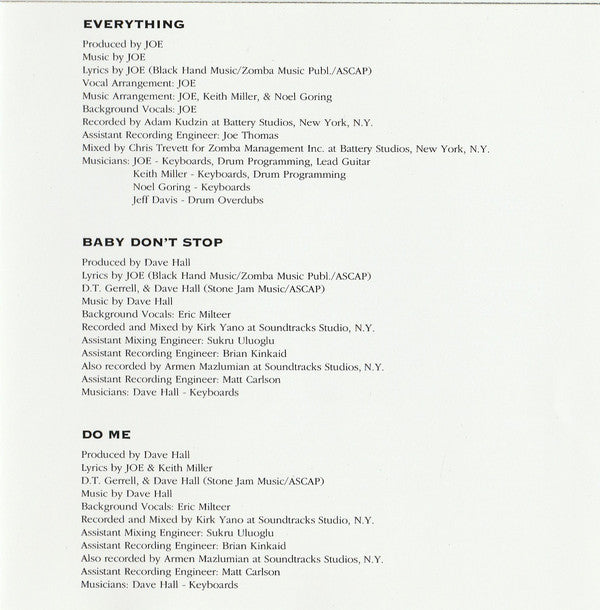 EVERYTHING

Produced by JOE
Music by JOE
Lyrics by JOE (Black Hand Music/Zomba Music Publ./ASCAP)
Vocal Arrangement: JOE
Music Arrangement: JOE, Keith Miller, & Noel Goring
Background Vocals: JOE
Recorded by Adam Kudzin at Battery Studios, New York, N.Y.
Assistant Recording Engineer: Joe Thomas
Mixed by Chris Trevett for Zomba Management Inc. at Battery Studios, New York, N.Y.
Musicians: JOE - Keyboards, Drum Programming, Lead Guitar
Keith Miller - Keyboards, Drum Programming
Noel Goring - Keyboards
Jeff Davis - Drum Overdubs

BABY DON'T STOP

Produced by Dave Hall
Lyrics by JOE (Black Hand Music/Zomba Music Publ./ASCAP)
D.T. Gerrell, & Dave Hall (Stone Jam Music/ASCAP)
Music by Dave Hall
Background Vocals: Eric Milteer
Recorded and Mixed by Kirk Yano at Soundtracks Studio, N.Y.
Assistant Mixing Engineer: Sukru Uluoglu
Assistant Recording Engineer: Brian Kinkaid
Also recorded by Armen Mazlumian at Soundtracks Studios, N.Y.
Assistant Recording Engineer: Matt Carlson
Musicians: Dave Hall - Keyboards

DO ME

Produced by Dave Hall
Lyrics by JOE & Keith Miller
D.T. Gerrell, & Dave Hall (Stone Jam Music/ASCAP)
Music by Dave Hall
Background Vocals: Eric Milteer
Recorded and Mixed by Kirk Yano at Soundtracks Studio, N.Y.
Assistant Mixing Engineer: Sukru Uluoglu
Assistant Recording Engineer: Brian Kinkaid
Also recorded by Armen Mazlumian at Soundtracks Studios, N.Y.
Assistant Recording Engineer: Matt Carlson
Musicians: Dave Hall - Keyboards